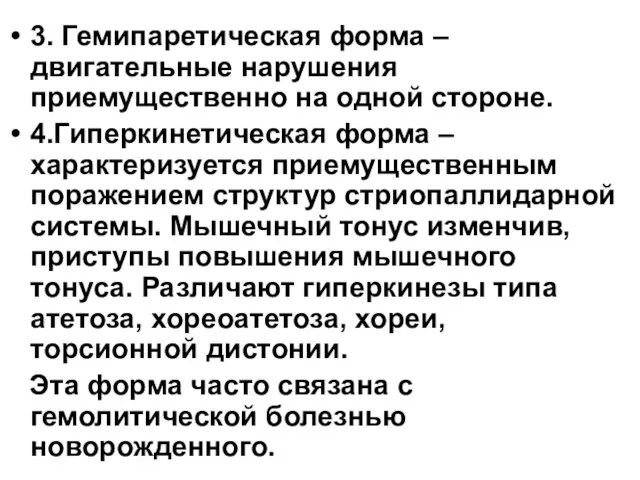 • 3. Гемипаретическая форма – двигательные нарушения приемущественно на одной стороне.

• 4.Гиперкинетическая форма – характеризуется приемущественным поражением структур стриопаллидарной системы. Мышечный тонус изменчив, приступы повышения мышечного тонуса. Различают гиперкинезы типа атетоза, хореоатетоза, хореи, торсионной дистонии.

Эта форма часто связана с гемолитической болезнью новорожденного.